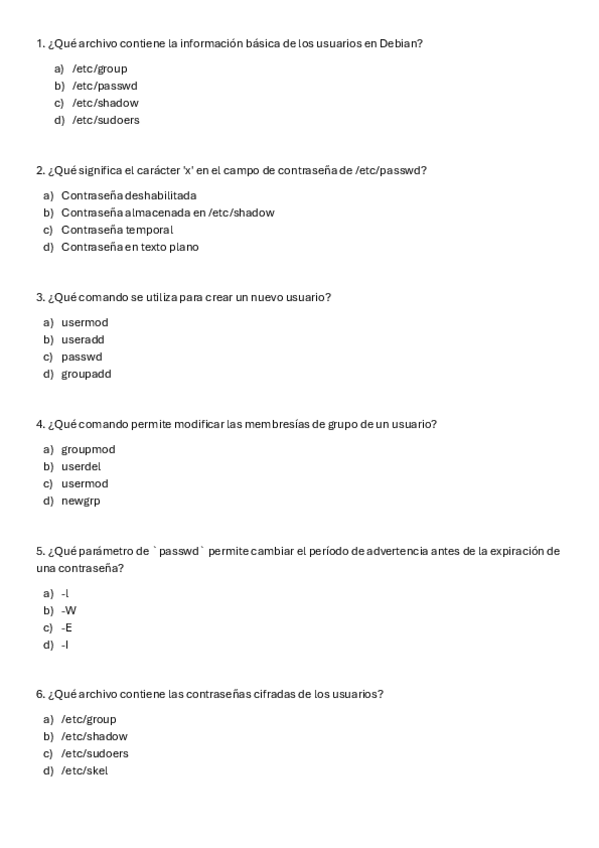 1. ¿Qué archivo contiene la información básica de los usuarios en Debian?

a) /etc/group
b) /etc/passwd
c) /etc/shadow
d) /etc/sudoers

2. ¿Qué significa el carácter 'x' en el campo de contraseña de /etc/passwd?

a) Contraseña deshabilitada
b) Contraseña almacenada en /etc/shadow
c) Contraseña temporal
d) Contraseña en texto plano

3. ¿Qué comando se utiliza para crear un nuevo usuario?

a) usermod
b) useradd
c) passwd
d) groupadd

4. ¿Qué comando permite modificar las membresías de grupo de un usuario?

a) groupmod
b) userdel
c) usermod
d) newgrp

5. ¿Qué parámetro de `passwd` permite cambiar el período de advertencia antes de la expiración de una contraseña?

a) -l
b) -W
c) -E
d) -I

6. ¿Qué archivo contiene las contraseñas cifradas de los usuarios?

a) /etc/group
b) /etc/shadow
c) /etc/sudoers
d) /etc/skel